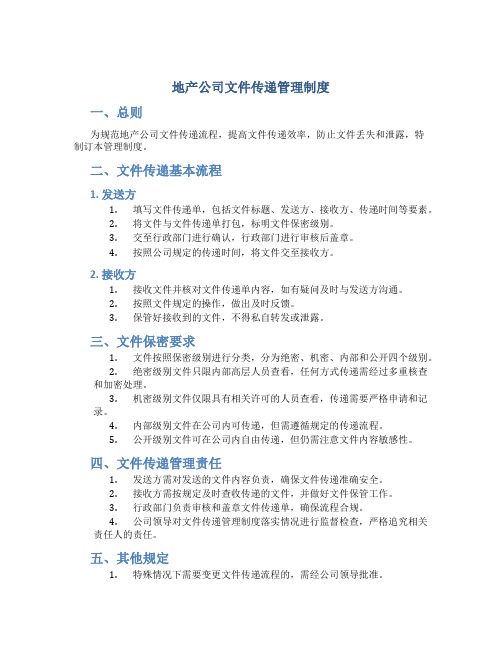 地产公司文件传递管理制度

一、总则

为规范地产公司文件传递流程，提高文件传递效率，防止文件丢失和泄露，特制订本管理制度。

二、文件传递基本流程

1. 发送方

1. 填写文件传递单，包括文件标题、发送方、接收方、传递时间等要素。
2. 将文件与文件传递单打包，标明文件保密级别。
3. 交至行政部门进行确认，行政部门进行审核后盖章。
4. 按照公司规定的传递时间，将文件交至接收方。

2. 接收方

1. 接收文件并核对文件传递单内容，如有疑问及时与发送方沟通。
2. 按照文件规定的操作，做出及时反馈。
3. 保管好接收到的文件，不得私自转发或泄露。

三、文件保密要求

1. 文件按照保密级别进行分类，分为绝密、机密、内部和公开四个级别。
2. 绝密级别文件只限内部高层人员查看，任何方式传递需经过多重核查和加密处理。
3. 机密级别文件仅限具有相关许可的人员查看，传递需要严格申请和记录。
4. 内部级别文件在公司内可传递，但需遵循规定的传递流程。
5. 公开级别文件可在公司内自由传递，但仍需注意文件内容敏感性。

四、文件传递管理责任

1. 发送方需对发送的文件内容负责，确保文件传递准确安全。
2. 接收方需按规定及时查收传递的文件，并做好文件保管工作。
3. 行政部门负责审核和盖章文件传递单，确保流程合规。
4. 公司领导对文件传递管理制度落实情况进行监督检查，严格追究相关责任人的责任。

五、其他规定

1. 特殊情况下需要变更文件传递流程的，需经公司领导批准。